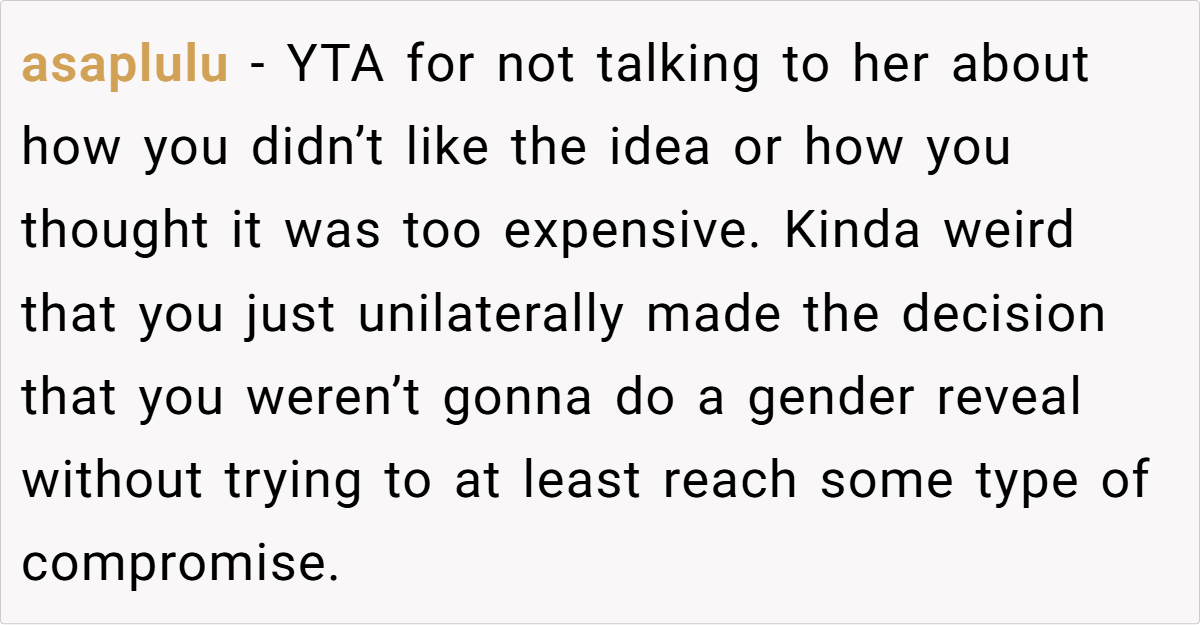 asaplulu - YTA for not talking to her about how you didn't like the idea or how you thought it was too expensive. Kinda weird that you just unilaterally made the decision that you weren't gonna do a gender reveal without trying to at least reach some type of compromise.